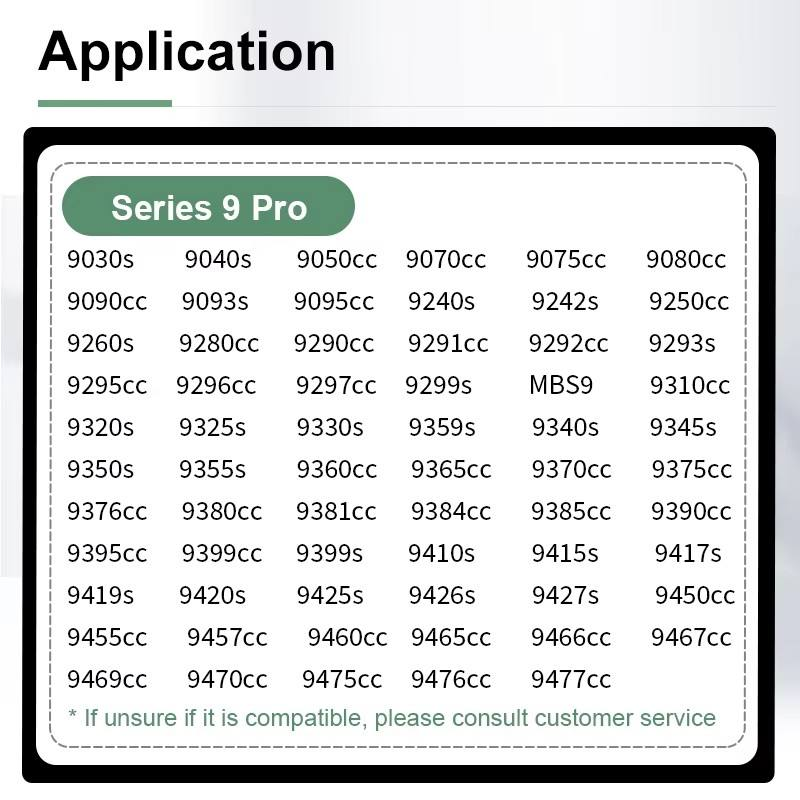 Application

Series 9 Pro

9030s 9040s 9050cc 9070cc 9075cc 9080cc
9090cc 9093s 9095cc 9240s 9242s 9250cc
9260s 9280cc 9290cc 9291cc 9292cc 9293s
9295cc 9296cc 9297cc 9299s MBS9 9310cc
9320s 9325s 9330s 9359s 9340s 9345s
9350s 9355s 9360cc 9365cc 9370cc 9375cc
9376cc 9380cc 9381cc 9384cc 9385cc 9390cc
9395cc 9399cc 9399s 9410s 9415s 9417s
9419s 9420s 9425s 9426s 9427s 9450cc
9455cc 9457cc 9460cc 9465cc 9466cc 9467cc
9469cc 9470cc 9475cc 9476cc 9477cc

* If unsure if it is compatible, please consult customer service